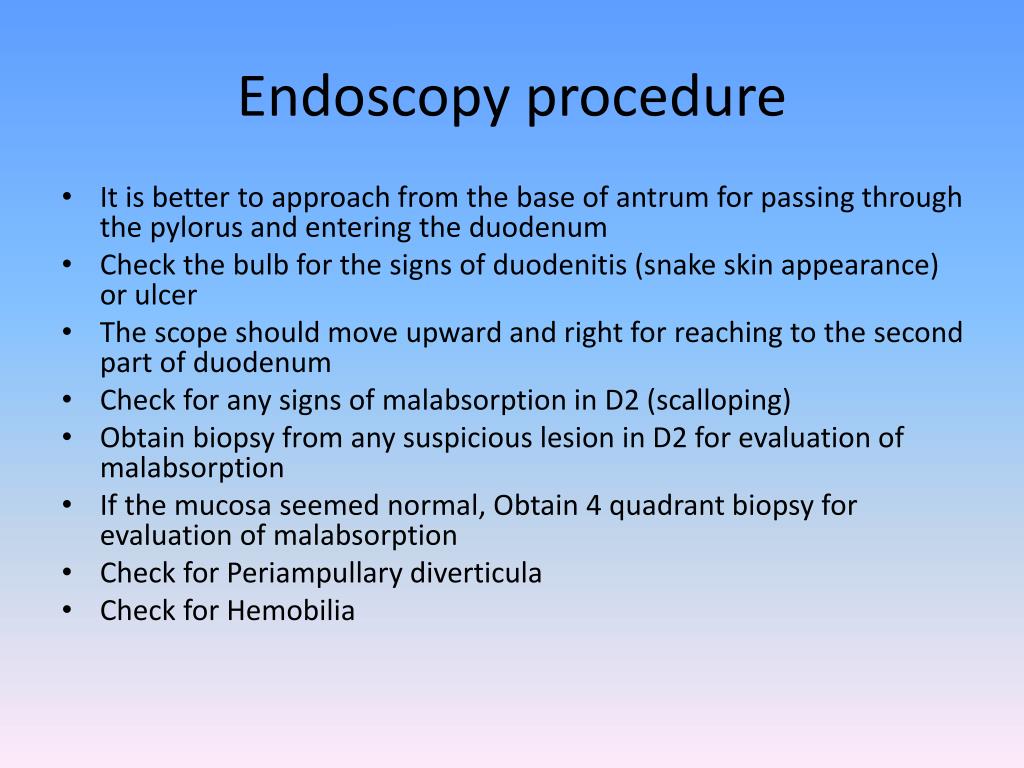 Endoscopy procedure

• It is better to approach from the base of antrum for passing through the pylorus and entering the duodenum
• Check the bulb for the signs of duodenitis (snake skin appearance) or ulcer
• The scope should move upward and right for reaching to the second part of duodenum
• Check for any signs of malabsorption in D2 (scalloping)
• Obtain biopsy from any suspicious lesion in D2 for evaluation of malabsorption
• If the mucosa seemed normal, Obtain 4 quadrant biopsy for evaluation of malabsorption
• Check for Periampullary diverticula
• Check for Hemobilia